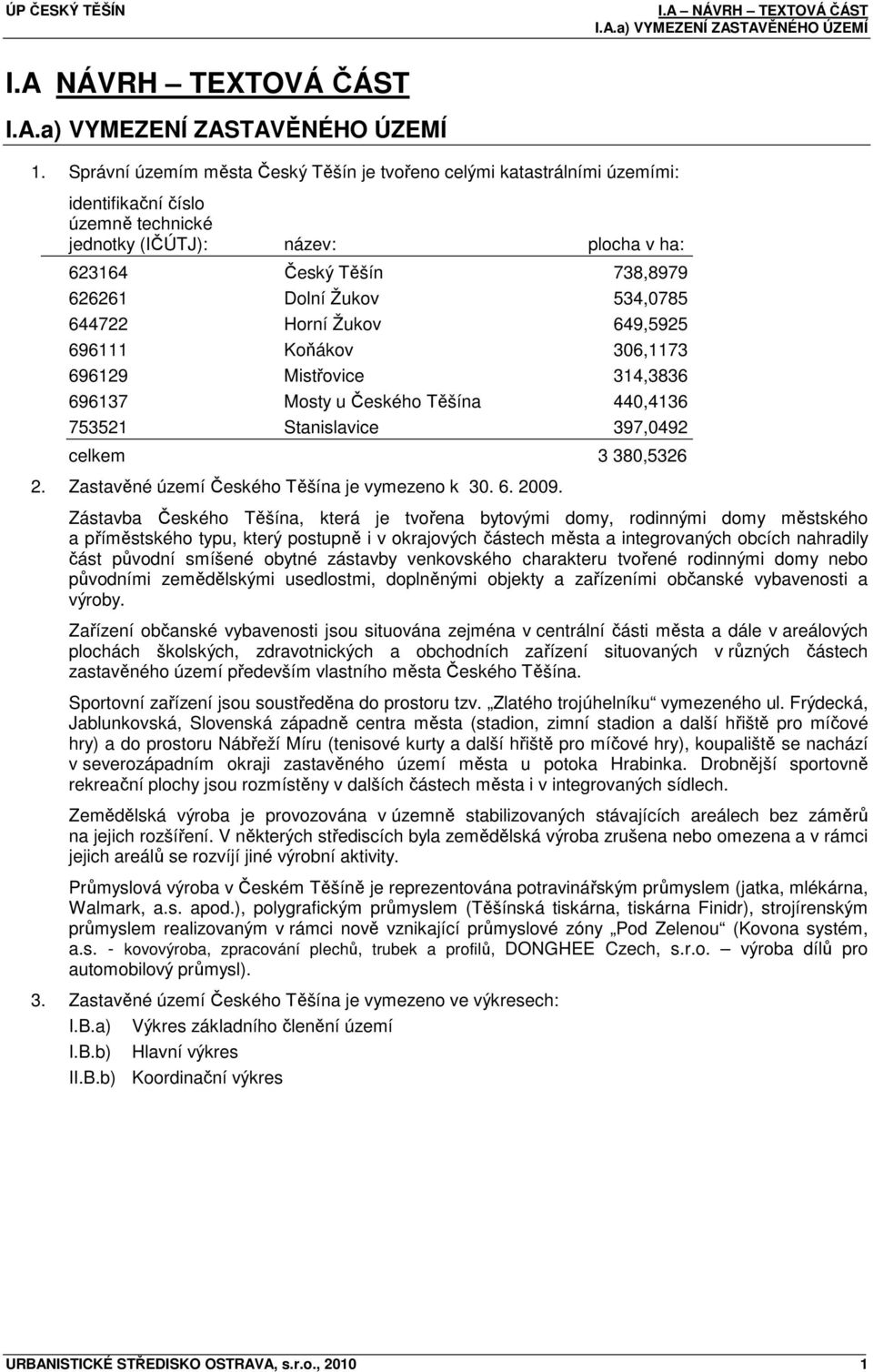 ÚP ČESKÝ TĚŠÍN

I.A NÁVRH – TEXTOVÁ ČÁST
I.A.a) VYMEZENÍ ZASTAVĚNÉHO ÚZEMÍ

I.A NÁVRH – TEXTOVÁ ČÁST

I.A.a) VYMEZENÍ ZASTAVĚNÉHO ÚZEMÍ

1. Správní územím města Český Těšín je tvořeno celými katastrálními územími:

| identifikační číslo územně technické jednotky (IČÚTJ): | název: | plocha v ha: |
|---|---|---|
| 623164 | Český Těšín | 738,8979 |
| 626261 | Dolní Žukov | 534,0785 |
| 644722 | Horní Žukov | 649,5925 |
| 696111 | Koňákov | 306,1173 |
| 696129 | Mistřovice | 314,3836 |
| 696137 | Mosty u Českého Těšína | 440,4136 |
| 753521 | Stanislavice | 397,0492 |
| celkem | | 3 380,5326 |

2. Zastavěné území Českého Těšína je vymezeno k 30. 6. 2009.

Zástavba Českého Těšína, která je tvořena bytovými domy, rodinnými domy městského a příměstského typu, který postupně i v okrajových částech města a integrovaných obcích nahradily část původní smíšené obytné zástavby venkovského charakteru tvořené rodinnými domy nebo původními zemědělskými usedlostmi, doplněnými objekty a zařízeními občanské vybavenosti a výroby.

Zařízení občanské vybavenosti jsou situována zejména v centrální části města a dále v areálových plochách školských, zdravotnických a obchodních zařízení situovaných v různých částech zastavěného území především vlastního města Českého Těšína.

Sportovní zařízení jsou soustředěna do prostoru tzv. „Zlatého trojúhelníku“ vymezeného ul. Frýdecká, Jablunkovská, Slovenská západně centra města (stadion, zimní stadion a další hřiště pro míčové hry) a do prostoru Nábřeží Míru (tenisové kurty a další hřiště pro míčové hry), koupaliště se nachází v severozápadním okraji zastavěného území města u potoka Hrabinka. Drobnější sportovně rekreační plochy jsou rozmístěny v dalších částech města i v integrovaných sídlech.

Zemědělská výroba je provozována v územně stabilizovaných stávajících areálech bez záměrů na jejich rozšíření. V některých střediscích byla zemědělská výroba zrušena nebo omezena a v rámci jejich areálů se rozvíjí jiné výrobní aktivity.

Průmyslová výroba v Českém Těšíně je reprezentována potravinářským průmyslem (jatka, mlékárna, Walmark, a.s. apod.), polygrafickým průmyslem (Těšínská tiskárna, tiskárna Finidr), strojírenským průmyslem realizovaným v rámci nově vznikající průmyslové zóny „Pod Zelenou“ (Kovona systém, a.s. - kovovýroba, zpracování plechů, trubek a profilů, DONGHEE Czech, s.r.o. – výroba dílů pro automobilový průmysl).

3. Zastavěné území Českého Těšína je vymezeno ve výkresech:
I.B.a) Výkres základního členění území
I.B.b) Hlavní výkres
II.B.b) Koordinační výkres

URBANISTICKÉ STŘEDISKO OSTRAVA, s.r.o., 2010 1